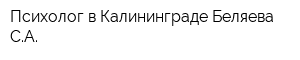 Психолог в Калининграде Беляева С.А.